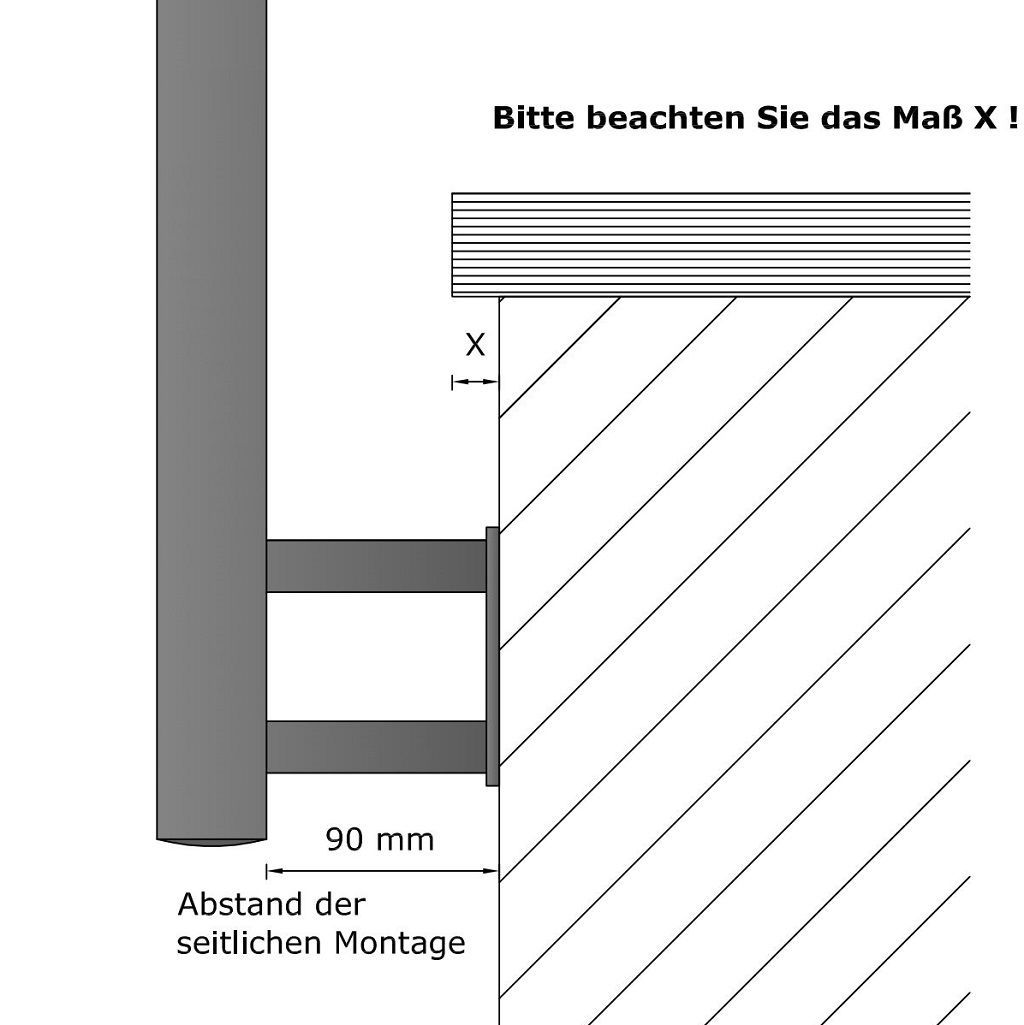 Bitte beachten Sie das Maß X !

X

90 mm

Abstand der seitlichen Montage